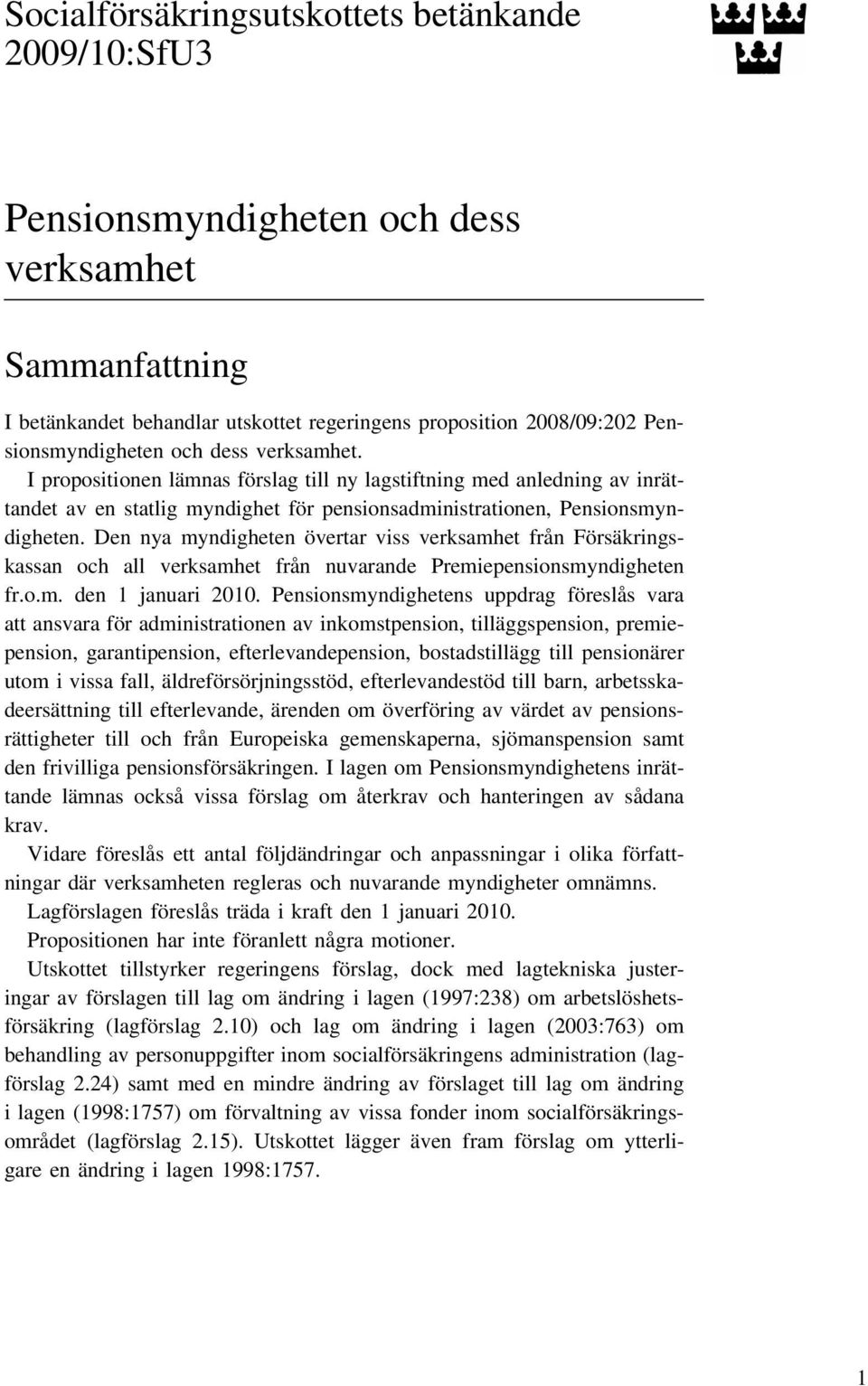 Socialförsäkringsutskottets betänkande 2009/10:SfU3

Pensionsmyndigheten och dess verksamhet

Sammanfattning

I betänkandet behandlar utskottet regeringens proposition 2008/09:202 Pensionsmyndigheten och dess verksamhet.

I propositionen lämnas förslag till ny lagstiftning med anledning av inrättandet av en statlig myndighet för pensionsadministrationen, Pensionsmyndigheten. Den nya myndigheten övertar viss verksamhet från Försäkringskassan och all verksamhet från nuvarande Premiepensionsmyndigheten fr.o.m. den 1 januari 2010. Pensionsmyndighetens uppdrag föreslås vara att ansvara för administrationen av inkomstpension, tilläggspension, premiepension, garantipension, efterlevandepension, bostadstillägg till pensionärer utom i vissa fall, äldreförsörjningsstöd, efterlevandestöd till barn, arbetsskadeersättning till efterlevande, ärenden om överföring av värdet av pensionsrättigheter till och från Europeiska gemenskaperna, sjömanspension samt den frivilliga pensionsförsäkringen. I lagen om Pensionsmyndighetens inrättande lämnas också vissa förslag om återkrav och hanteringen av sådana krav.

Vidare föreslås ett antal följdändringar och anpassningar i olika författningar där verksamheten regleras och nuvarande myndigheter omnämns.

Lagförslagen föreslås träda i kraft den 1 januari 2010.

Propositionen har inte föranlett några motioner.

Utskottet tillstyrker regeringens förslag, dock med lagtekniska justeringar av förslagen till lag om ändring i lagen (1997:238) om arbetslöshetsförsäkring (lagförslag 2.10) och lag om ändring i lagen (2003:763) om behandling av personuppgifter inom socialförsäkringens administration (lagförslag 2.24) samt med en mindre ändring av förslaget till lag om ändring i lagen (1998:1757) om förvaltning av vissa fonder inom socialförsäkringsområdet (lagförslag 2.15). Utskottet lägger även fram förslag om ytterligare en ändring i lagen 1998:1757.

1